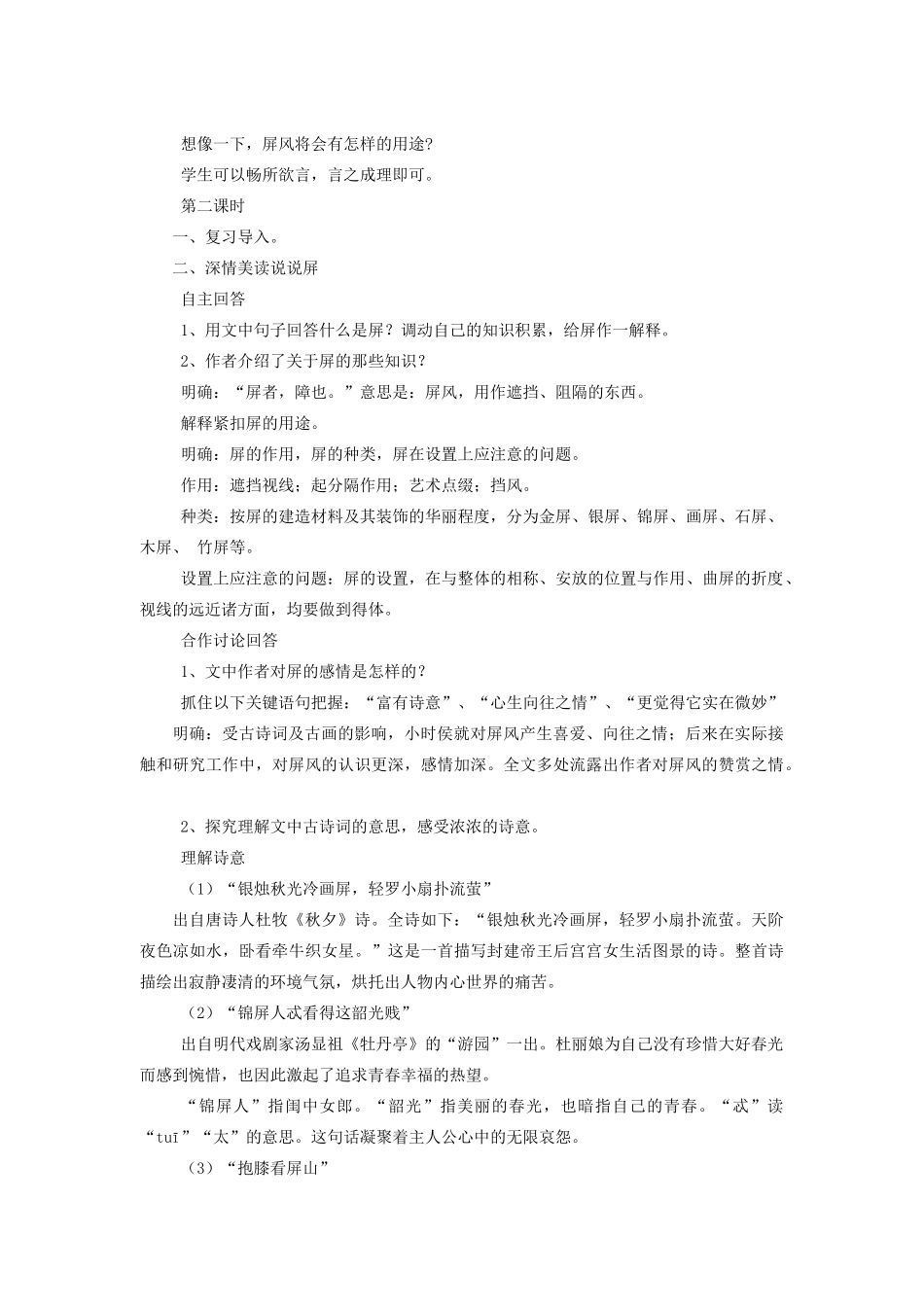 想像一下，屏风将会有怎样的用途？

学生可以畅所欲言，言之成理即可。

第二课时

一、复习导入。

二、深情美读说说屏

自主回答

1、用文中句子回答什么是屏？调动自己的知识积累，给屏作一解释。

2、作者介绍了关于屏的那些知识？

明确：“屏者，障也。”意思是：屏风，用作遮挡、阻隔的东西。

解释紧扣屏的用途。

明确：屏的作用，屏的种类，屏在设置上应注意的问题。

作用：遮挡视线；起分隔作用；艺术点缀；挡风。

种类：按屏的建造材料及其装饰的华丽程度，分为金屏、银屏、锦屏、画屏、石屏、木屏、 竹屏等。

设置上应注意的问题：屏的设置，在与整体的相称、安放的位置与作用、曲屏的折度、视线的远近诸方面，均要做到得体。

合作讨论回答

1、文中作者对屏的感情是怎样的？

抓住以下关键语句把握：“富有诗意”、“心生向往之情”、“更觉得它实在微妙”

明确：受古诗词及古画的影响，小时侯就对屏风产生喜爱、向往之情；后来在实际接触和研究工作中，对屏风的认识更深，感情加深。全文多处流露出作者对屏风的赞赏之情。

2、探究理解文中古诗词的意思，感受浓浓的诗意。

理解诗意

（1）“银烛秋光冷画屏，轻罗小扇扑流萤”

出自唐诗人杜牧《秋夕》诗。全诗如下：“银烛秋光冷画屏，轻罗小扇扑流萤。天阶夜色凉如水，卧看牵牛织女星。”这是一首描写封建帝王后宫宫女生活图景的诗。整首诗描绘出寂静凄清的环境气氛，烘托出人物内心世界的痛苦。

（2）“锦屏人忒看得这韶光贱”

出自明代戏剧家汤显祖《牡丹亭》的“游园”一出。杜丽娘为自己没有珍惜大好春光而感到惋惜，也因此激起了追求青春幸福的热望。

“锦屏人”指闺中女郎。“韶光”指美丽的春光，也暗指自己的青春。“忒”读“tuī”“太”的意思。这句话凝聚着主人公心中的无限哀怨。

（3）“抱膝看屏山”